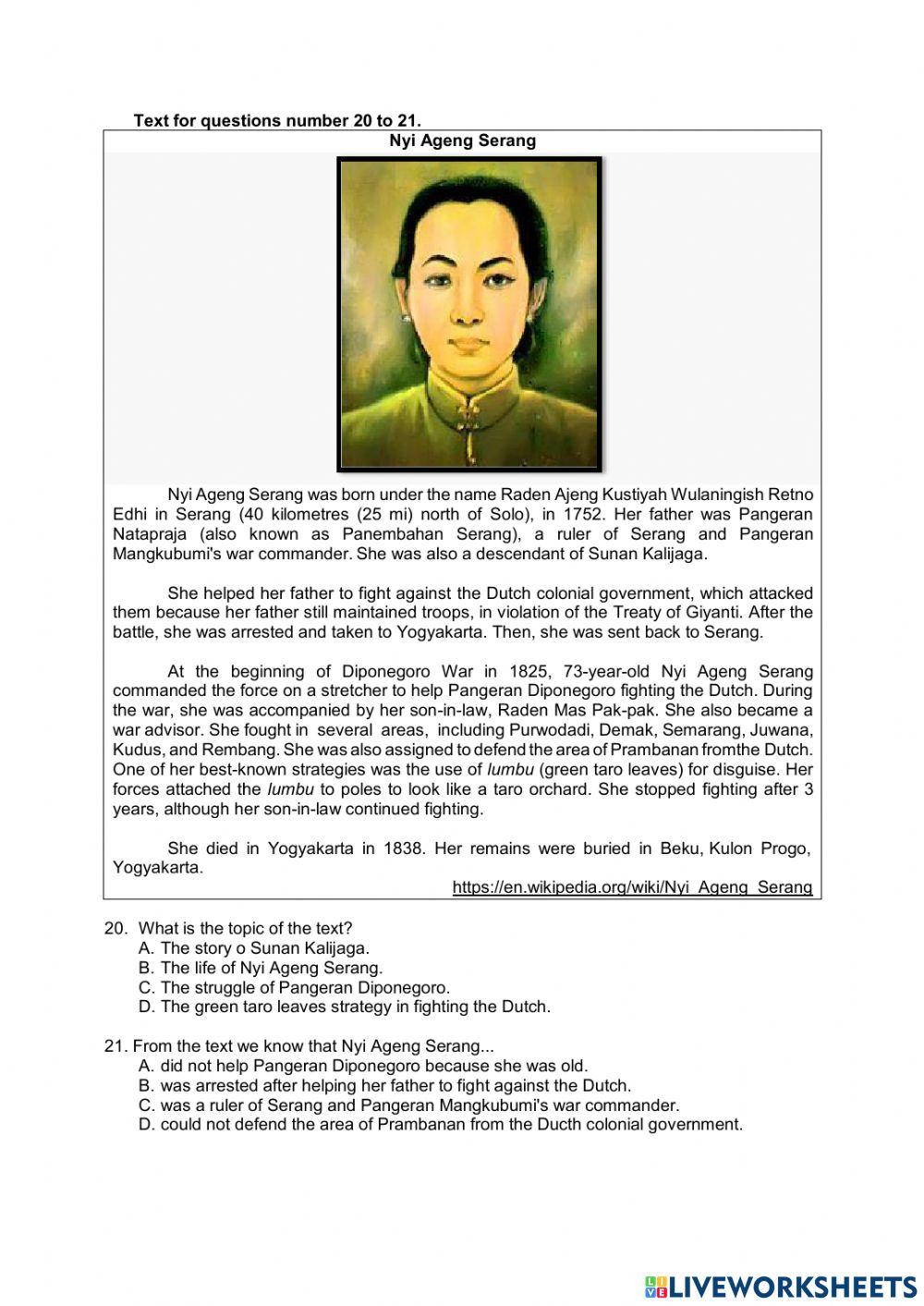 Text for questions number 20 to 21.

Nyi Ageng Serang

Nyi Ageng Serang was born under the name Raden Ajeng Kustiyah Wulaningish Retno Edhi in Serang (40 kilometres (25 mi) north of Solo), in 1752. Her father was Pangeran Natapraja (also known as Panembahan Serang), a ruler of Serang and Pangeran Mangkubumi's war commander. She was also a descendant of Sunan Kalijaga.

She helped her father to fight against the Dutch colonial government, which attacked them because her father still maintained troops, in violation of the Treaty of Giyanti. After the battle, she was arrested and taken to Yogyakarta. Then, she was sent back to Serang.

At the beginning of Diponegoro War in 1825, 73-year-old Nyi Ageng Serang commanded the force on a stretcher to help Pangeran Diponegoro fighting the Dutch. During the war, she was accompanied by her son-in-law, Raden Mas Pak-pak. She also became a war advisor. She fought in several areas, including Purwodadi, Demak, Semarang, Juwana, Kudus, and Rembang. She was also assigned to defend the area of Prambanan fromthe Dutch. One of her best-known strategies was the use of lumbu (green taro leaves) for disguise. Her forces attached the lumbu to poles to look like a taro orchard. She stopped fighting after 3 years, although her son-in-law continued fighting.

She died in Yogyakarta in 1838. Her remains were buried in Beku, Kulon Progo, Yogyakarta.

https://en.wikipedia.org/wiki/Nyi_Ageng_Serang

20. What is the topic of the text?
A. The story o Sunan Kalijaga.
B. The life of Nyi Ageng Serang.
C. The struggle of Pangeran Diponegoro.
D. The green taro leaves strategy in fighting the Dutch.

21. From the text we know that Nyi Ageng Serang...
A. did not help Pangeran Diponegoro because she was old.
B. was arrested after helping her father to fight against the Dutch.
C. was a ruler of Serang and Pangeran Mangkubumi's war commander.
D. could not defend the area of Prambanan from the Ducth colonial government.

LIVEWORKSHEETS